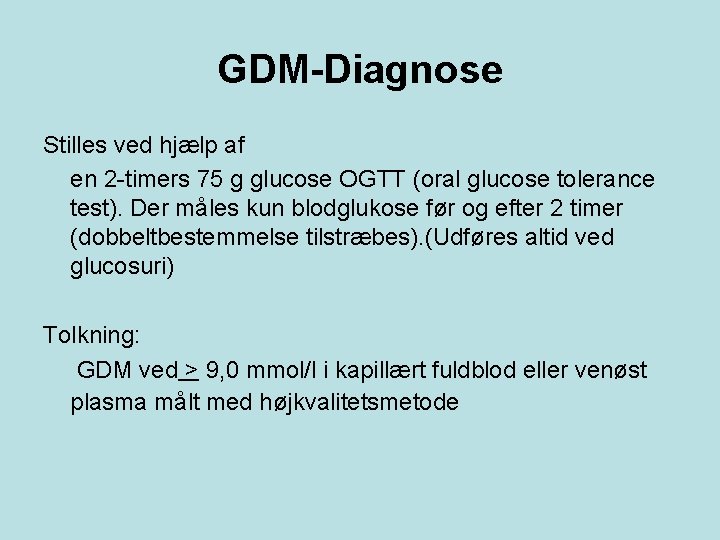 GDM-Diagnose

Stilles ved hjælp af

en 2-timers 75 g glucose OGTT (oral glucose tolerance test). Der måles kun blodglukose før og efter 2 timer (dobbeltbestemmelse tilstræbes).(Udføres altid ved glucosuri)

Tolkning:

GDM ved $\geq$ 9,0 mmol/l i kapillært fuldblod eller venøst plasma målt med højkvalitetsmetode